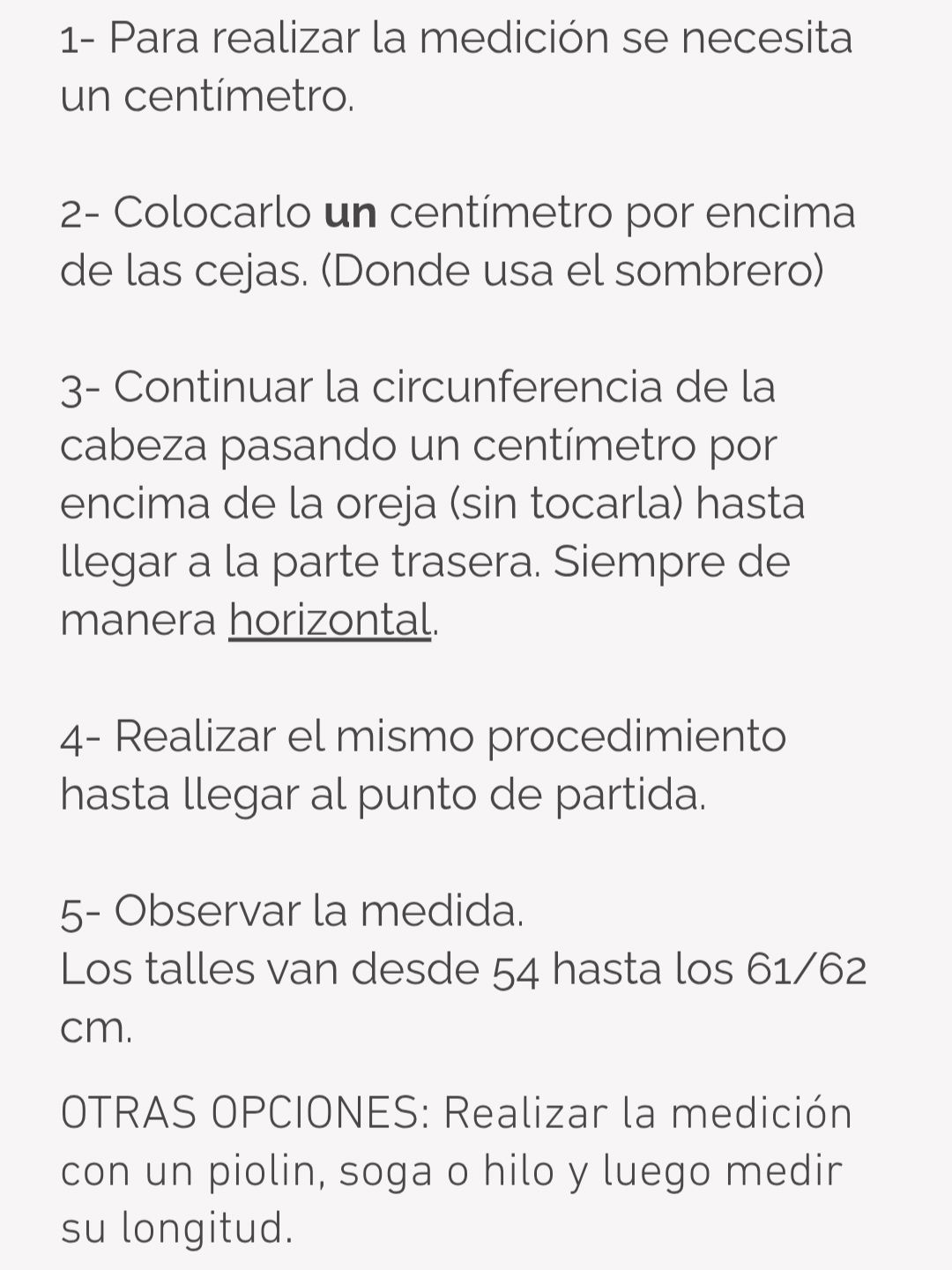 1- Para realizar la medición se necesita un centímetro.

2- Colocarlo un centímetro por encima de las cejas. (Donde usa el sombrero)

3- Continuar la circunferencia de la cabeza pasando un centímetro por encima de la oreja (sin tocarla) hasta llegar a la parte trasera. Siempre de manera horizontal.

4- Realizar el mismo procedimiento hasta llegar al punto de partida.

5- Observar la medida.
Los talles van desde 54 hasta los 61/62 cm.

OTRAS OPCIONES: Realizar la medición con un piolin, soga o hilo y luego medir su longitud.